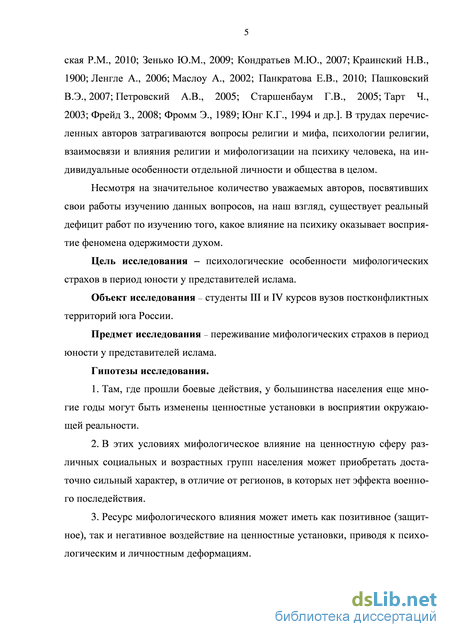 5

ская Р.М., 2010; Зенько Ю.М., 2009; Кондратьев М.Ю., 2007; Краинский Н.В., 1900; Ленгле А., 2006; Маслоу А., 2002; Панкратова Е.В., 2010; Пашковский В.Э., 2007; Петровский А.В., 2005; Старшенбаум Г.В., 2005; Тарт Ч., 2003; Фрейд З., 2008; Фромм Э., 1989; Юнг К.Г., 1994 и др.]. В трудах перечисленных авторов затрагиваются вопросы религии и мифа, психологии религии, взаимосвязи и влияния религии и мифологизации на психику человека, на индивидуальные особенности отдельной личности и общества в целом.

Несмотря на значительное количество уважаемых авторов, посвятивших свои работы изучению данных вопросов, на наш взгляд, существует реальный дефицит работ по изучению того, какое влияние на психику оказывает восприятие феномена одержимости духом.

Цель исследования – психологические особенности мифологических страхов в период юности у представителей ислама.

Объект исследования – студенты III и IV курсов вузов постконфликтных территорий юга России.

Предмет исследования – переживание мифологических страхов в период юности у представителей ислама.

Гипотезы исследования.

1. Там, где прошли боевые действия, у большинства населения еще многие годы могут быть изменены ценностные установки в восприятии окружающей реальности.

2. В этих условиях мифологическое влияние на ценностную сферу различных социальных и возрастных групп населения может приобретать достаточно сильный характер, в отличие от регионов, в которых нет эффекта военного последействия.

3. Ресурс мифологического влияния может иметь как позитивное (защитное), так и негативное воздействие на ценностные установки, приводя к психологическим и личностным деформациям.

dsLib.net
библиотека диссертаций